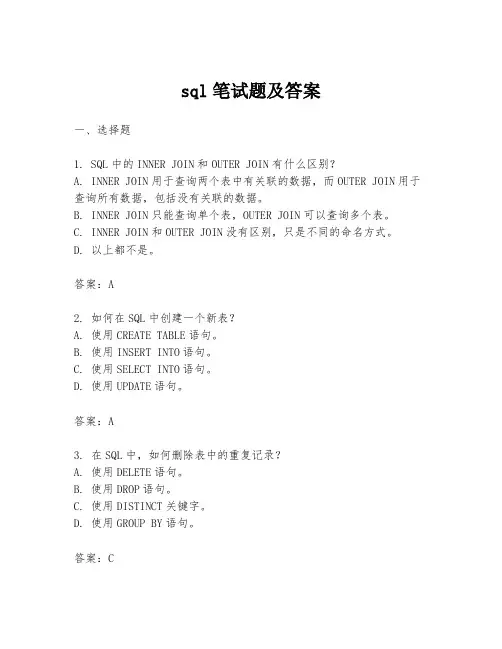 sql 笔试题及答案

一、选择题

1. SQL 中的 INNER JOIN 和 OUTER JOIN 有什么区别？
A. INNER JOIN 用于查询两个表中有关联的数据，而 OUTER JOIN 用于查询所有数据，包括没有关联的数据。
B. INNER JOIN 只能查询单个表，OUTER JOIN 可以查询多个表。
C. INNER JOIN 和 OUTER JOIN 没有区别，只是不同的命名方式。
D. 以上都不是。

答案：A

2. 如何在 SQL 中创建一个新表？
A. 使用 CREATE TABLE 语句。
B. 使用 INSERT INTO 语句。
C. 使用 SELECT INTO 语句。
D. 使用 UPDATE 语句。

答案：A

3. 在 SQL 中，如何删除表中的重复记录？
A. 使用 DELETE 语句。
B. 使用 DROP 语句。
C. 使用 DISTINCT 关键字。
D. 使用 GROUP BY 语句。

答案：C